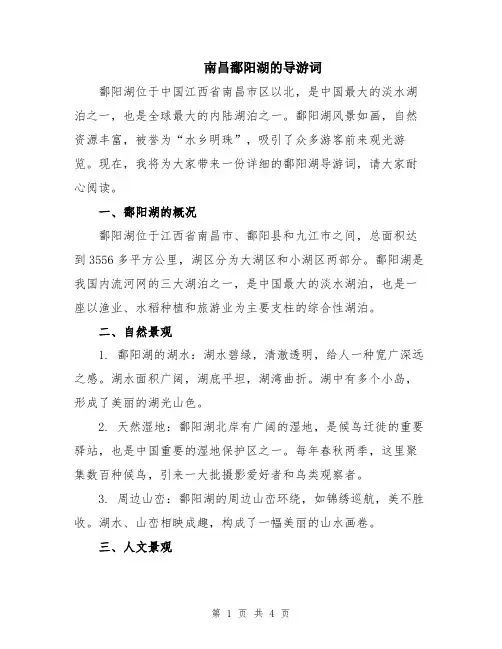 南昌鄱阳湖的导游词

鄱阳湖位于中国江西省南昌市区以北，是中国最大的淡水湖泊之一，也是全球最大的内陆湖泊之一。鄱阳湖风景如画，自然资源丰富，被誉为“水乡明珠”，吸引了众多游客前来观光游览。现在，我将为大家带来一份详细的鄱阳湖导游词，请大家耐心阅读。

一、鄱阳湖的概况

鄱阳湖位于江西省南昌市、鄱阳县和九江市之间，总面积达到3556多平方公里，湖区分为大湖区和小湖区两部分。鄱阳湖是我国内流河网的三大湖泊之一，是中国最大的淡水湖泊，也是一座以渔业、水稻种植和旅游业为主要支柱的综合性湖泊。

二、自然景观

1. 鄱阳湖的湖水：湖水碧绿，清澈透明，给人一种宽广深远之感。湖水面积广阔，湖底平坦，湖湾曲折。湖中有多个小岛，形成了美丽的湖光山色。

2. 天然湿地：鄱阳湖北岸有广阔的湿地，是候鸟迁徙的重要驿站，也是中国重要的湿地保护区之一。每年春秋两季，这里聚集数百种候鸟，引来一大批摄影爱好者和鸟类观察者。

3. 周边山峦：鄱阳湖的周边山峦环绕，如锦绣巡航，美不胜收。湖水、山峦相映成趣，构成了一幅美丽的山水画卷。

三、人文景观

第 1 页 共 4 页